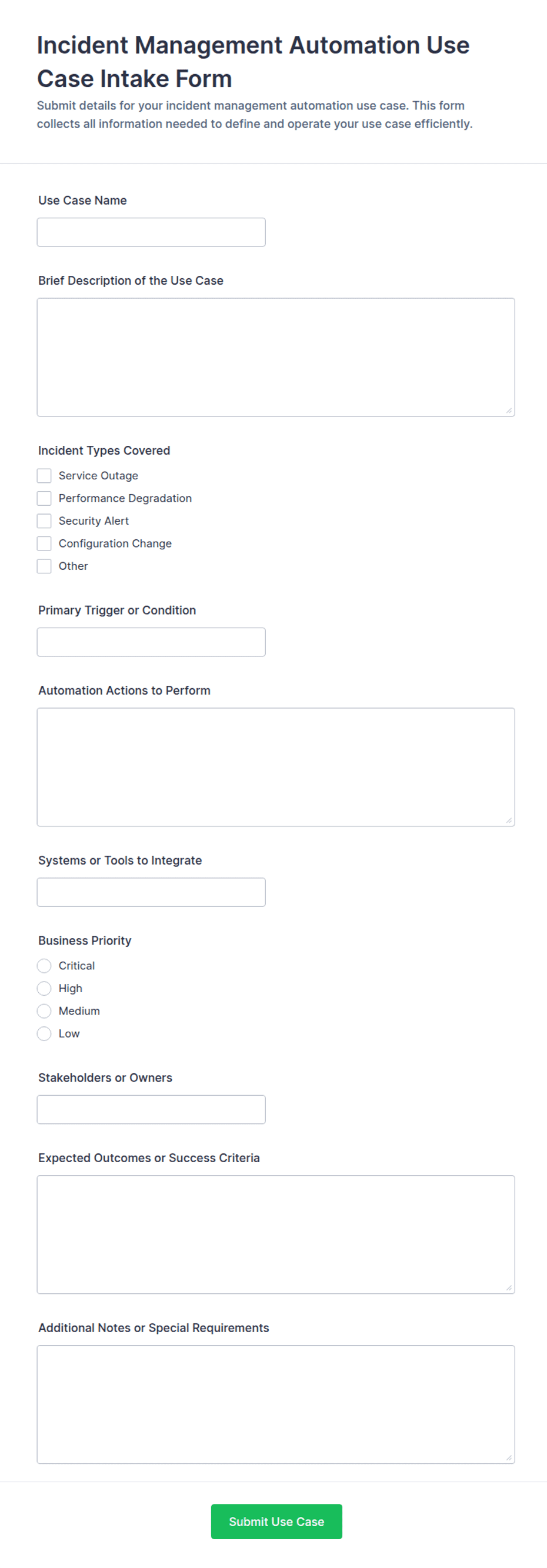 Incident Management Automation Use Case Intake Form

Submit details for your incident management automation use case. This form collects all information needed to define and operate your use case efficiently.

Use Case Name

Brief Description of the Use Case

Incident Types Covered

Service Outage

Performance Degradation

Security Alert

Configuration Change

Other

Primary Trigger or Condition

Automation Actions to Perform

Systems or Tools to Integrate

Business Priority

Critical

High

Medium

Low

Stakeholders or Owners

Expected Outcomes or Success Criteria

Additional Notes or Special Requirements

Submit Use Case